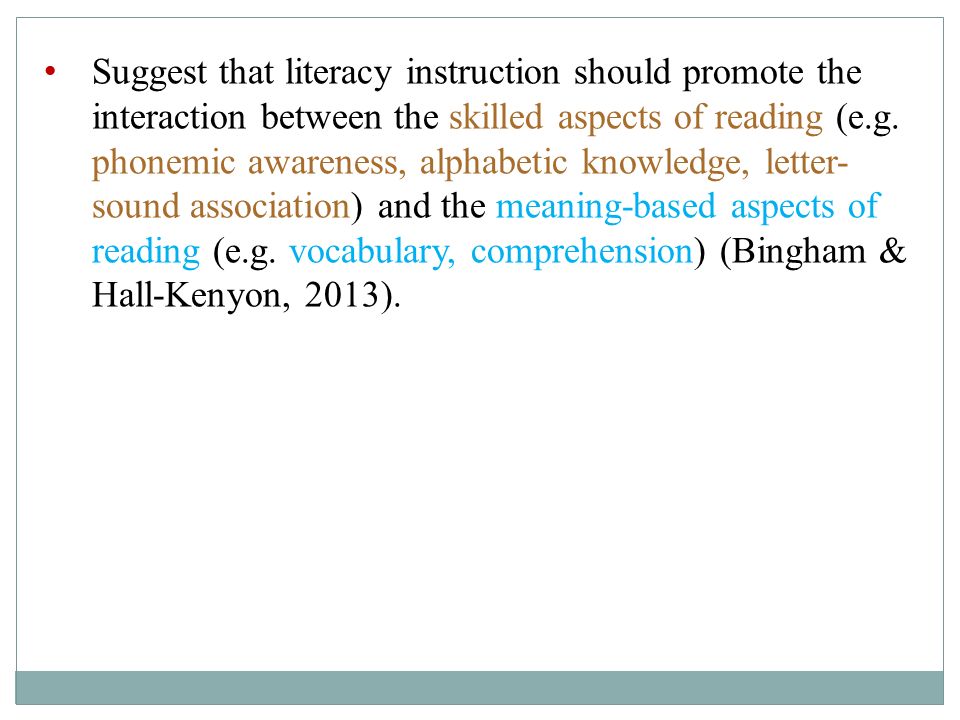 • Suggest that literacy instruction should promote the interaction between the skilled aspects of reading (e.g. phonemic awareness, alphabetic knowledge, letter-sound association) and the meaning-based aspects of reading (e.g. vocabulary, comprehension) (Bingham & Hall-Kenyon, 2013).